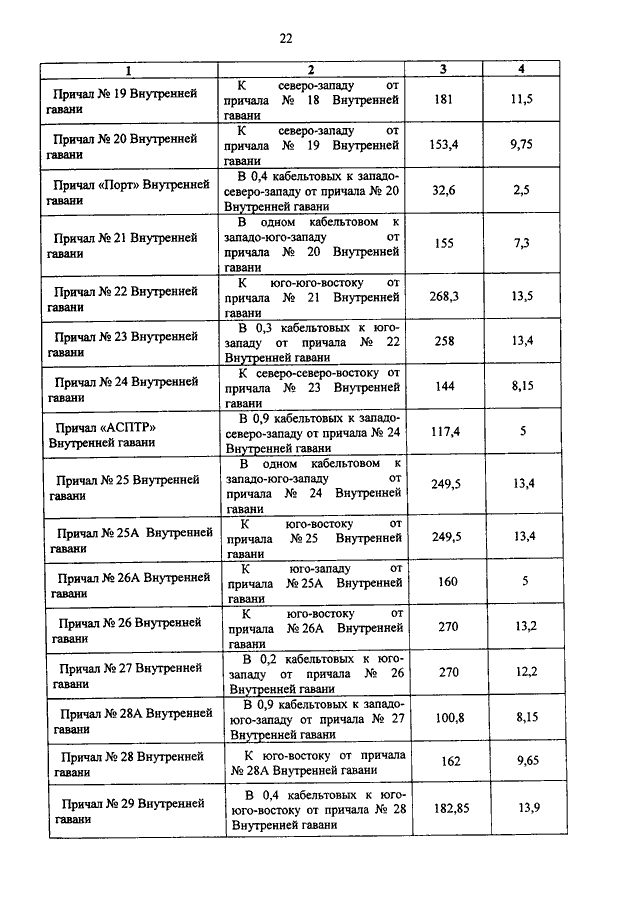 22

| 1 | 2 | 3 | 4 |
|---|---|---|---|
| Причал № 19 Внутренней гавани | К северо-западу от причала № 18 Внутренней гавани | 181 | 11,5 |
| Причал № 20 Внутренней гавани | К северо-западу от причала № 19 Внутренней гавани | 153,4 | 9,75 |
| Причал «Порт» Внутренней гавани | В 0,4 кабельтовых к западо-северо-западу от причала № 20 Внутренней гавани | 32,6 | 2,5 |
| Причал № 21 Внутренней гавани | В одном кабельтовом к западо-юго-западу от причала № 20 Внутренней гавани | 155 | 7,3 |
| Причал № 22 Внутренней гавани | К юго-юго-востоку от причала № 21 Внутренней гавани | 268,3 | 13,5 |
| Причал № 23 Внутренней гавани | В 0,3 кабельтовых к юго-западу от причала № 22 Внутренней гавани | 258 | 13,4 |
| Причал № 24 Внутренней гавани | К северо-северо-востоку от причала № 23 Внутренней гавани | 144 | 8,15 |
| Причал «АСПТР» Внутренней гавани | В 0,9 кабельтовых к западо-северо-западу от причала № 24 Внутренней гавани | 117,4 | 5 |
| Причал № 25 Внутренней гавани | В одном кабельтовом к западо-юго-западу от причала № 24 Внутренней гавани | 249,5 | 13,4 |
| Причал № 25А Внутренней гавани | К юго-востоку от причала № 25 Внутренней гавани | 249,5 | 13,4 |
| Причал № 26А Внутренней гавани | К юго-западу от причала № 25А Внутренней гавани | 160 | 5 |
| Причал № 26 Внутренней гавани | К юго-востоку от причала № 26А Внутренней гавани | 270 | 13,2 |
| Причал № 27 Внутренней гавани | В 0,2 кабельтовых к юго-западу от причала № 26 Внутренней гавани | 270 | 12,2 |
| Причал № 28А Внутренней гавани | В 0,9 кабельтовых к западо-юго-западу от причала № 27 Внутренней гавани | 100,8 | 8,15 |
| Причал № 28 Внутренней гавани | К юго-востоку от причала № 28А Внутренней гавани | 162 | 9,65 |
| Причал № 29 Внутренней гавани | В 0,4 кабельтовых к юго-юго-востоку от причала № 28 Внутренней гавани | 182,85 | 13,9 |